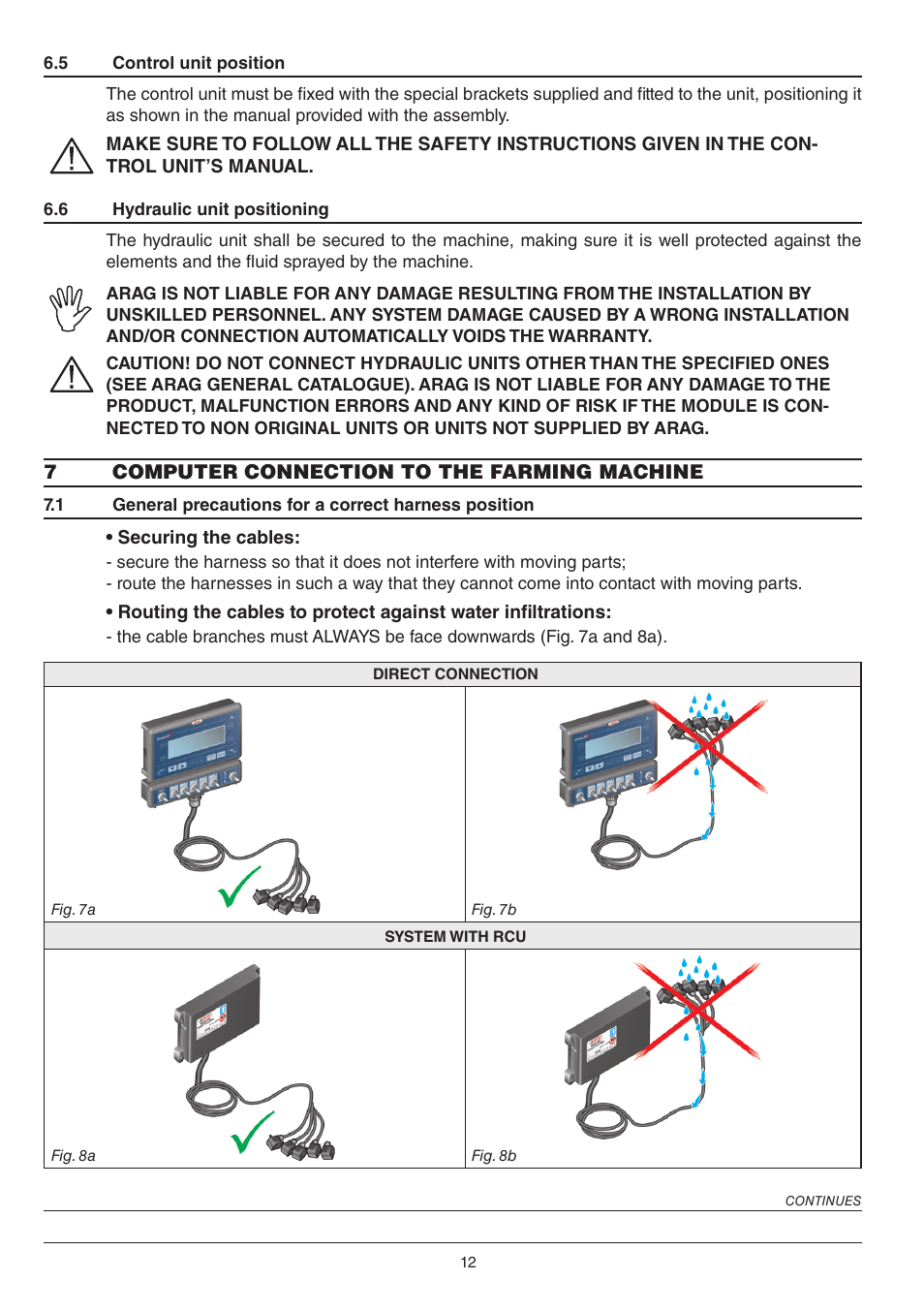 6.5 Control unit position

The control unit must be fixed with the special brackets supplied and fitted to the unit, positioning it as shown in the manual provided with the assembly.

MAKE SURE TO FOLLOW ALL THE SAFETY INSTRUCTIONS GIVEN IN THE CONTROL UNIT'S MANUAL.

6.6 Hydraulic unit positioning

The hydraulic unit shall be secured to the machine, making sure it is well protected against the elements and the fluid sprayed by the machine.

ARAG IS NOT LIABLE FOR ANY DAMAGE RESULTING FROM THE INSTALLATION BY UNSKILLED PERSONNEL. ANY SYSTEM DAMAGE CAUSED BY A WRONG INSTALLATION AND/OR CONNECTION AUTOMATICALLY VOIDS THE WARRANTY.

CAUTION! DO NOT CONNECT HYDRAULIC UNITS OTHER THAN THE SPECIFIED ONES (SEE ARAG GENERAL CATALOGUE). ARAG IS NOT LIABLE FOR ANY DAMAGE TO THE PRODUCT, MALFUNCTION ERRORS AND ANY KIND OF RISK IF THE MODULE IS CONNECTED TO NON ORIGINAL UNITS OR UNITS NOT SUPPLIED BY ARAG.

7 COMPUTER CONNECTION TO THE FARMING MACHINE

7.1 General precautions for a correct harness position

• Securing the cables:
- secure the harness so that it does not interfere with moving parts;
- route the harnesses in such a way that they cannot come into contact with moving parts.

• Routing the cables to protect against water infiltrations:
- the cable branches must ALWAYS be face downwards (Fig. 7a and 8a).

DIRECT CONNECTION

Fig. 7a

Fig. 7b

SYSTEM WITH RCU

Fig. 8a

Fig. 8b

CONTINUES

12